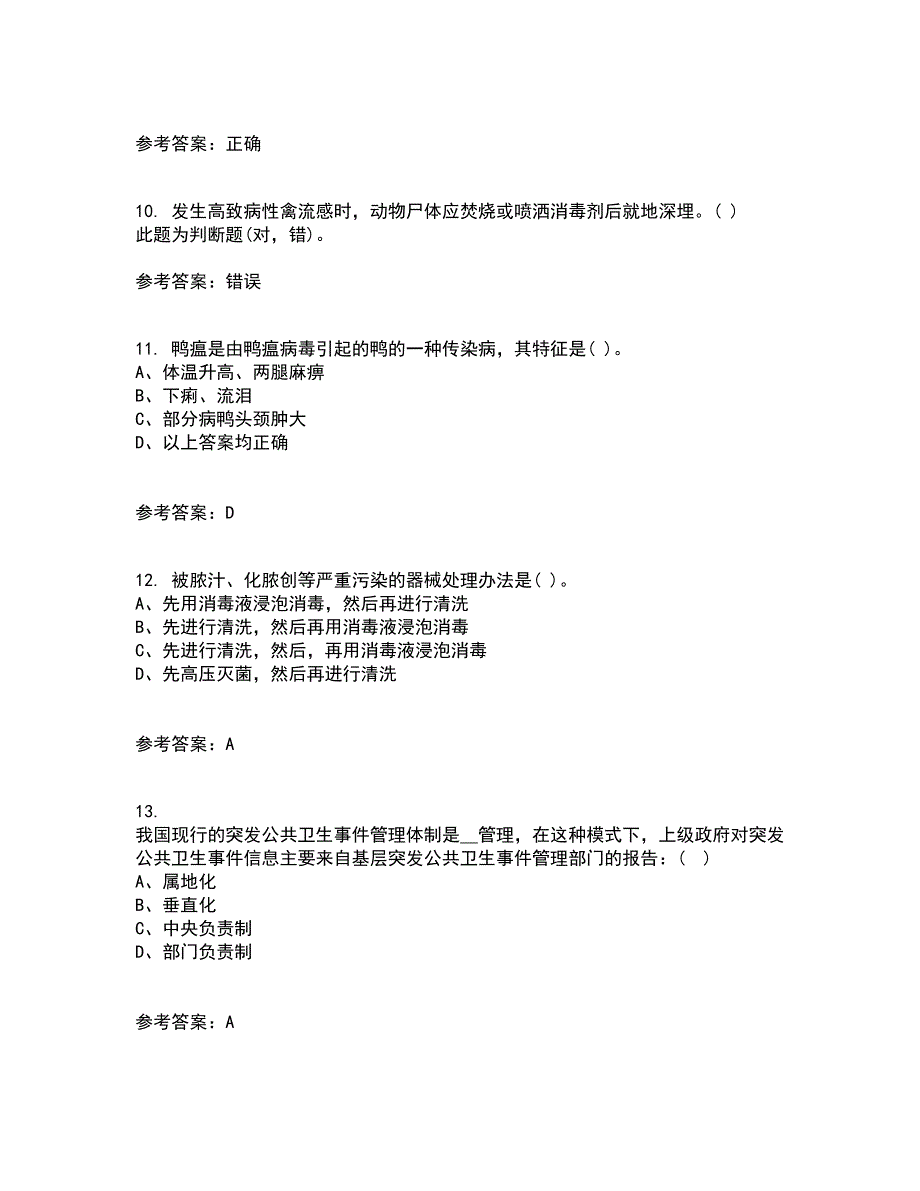 参考答案：正确

10. 发生高致病性禽流感时，动物尸体应焚烧或喷洒消毒剂后就地深埋。( )
此题为判断题(对，错)。

参考答案：错误

11. 鸭瘟是由鸭瘟病毒引起的鸭的一种传染病，其特征是( )。
A、体温升高、两腿麻痹
B、下痢、流泪
C、部分病鸭头颈肿大
D、以上答案均正确

参考答案：D

12. 被脓汁、化脓创等严重污染的器械处理办法是( )。
A、先用消毒液浸泡消毒，然后再进行清洗
B、先进行清洗，然后再用消毒液浸泡消毒
C、先进行清洗，然后，再用消毒液浸泡消毒
D、先高压灭菌，然后再进行清洗

参考答案：A

13.
我国现行的突发公共卫生事件管理体制是__管理，在这种模式下，上级政府对突发公共卫生事件信息主要来自基层突发公共卫生事件管理部门的报告：( )
A、属地化
B、垂直化
C、中央负责制
D、部门负责制

参考答案：A